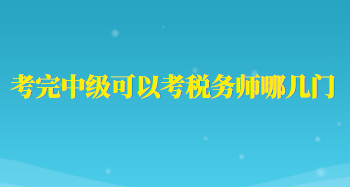 考完中级可以考税务师哪几门